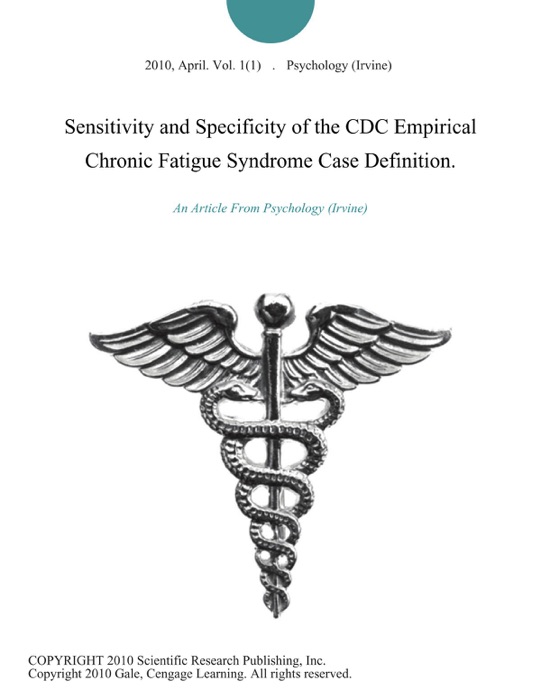 2010, April. Vol. 1(1) . Psychology (Irvine)

Sensitivity and Specificity of the CDC Empirical Chronic Fatigue Syndrome Case Definition.

An Article From Psychology (Irvine)

COPYRIGHT 2010 Scientific Research Publishing, Inc.
Copyright 2010 Gale, Cengage Learning. All rights reserved.